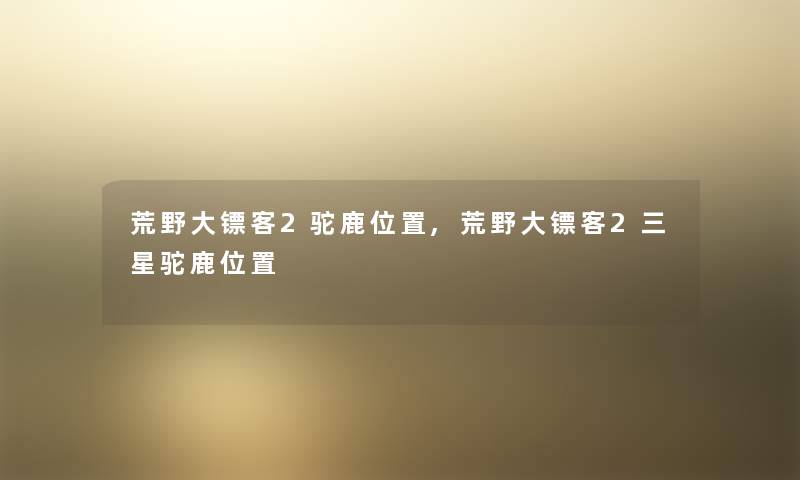 荒野大镖客2驼鹿位置，荒野大镖客2三星驼鹿位置